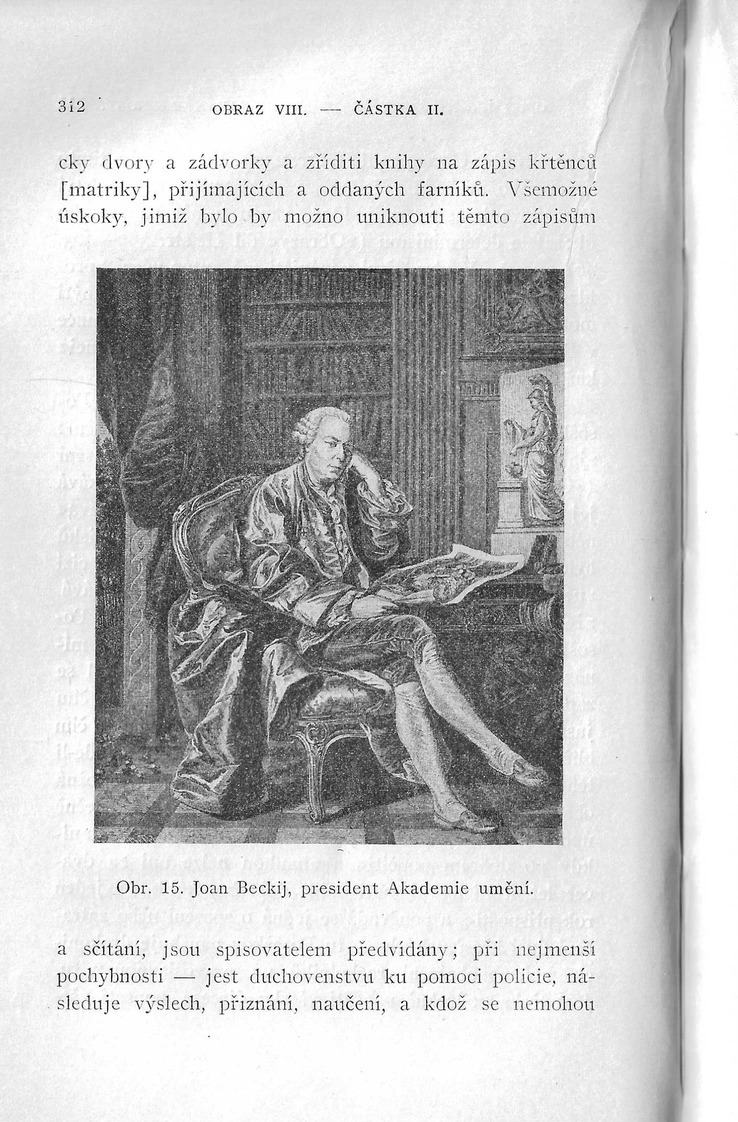 312 OBRAZ VIII. — ČÁSTKA II.

cky dvory a zádvorky a zříditi knihy na zápis křtěnců [matriky], přijímajících a oddaných farníků. Všemožné úskoky, jimiž bylo by možno uniknouti těmto zápisům

Obr. 15. Joan Beckij, president Akademie umění.

a sčítání, jsou spisovatelem předvídány; při nejmenší pochybnosti — jest duchovenstvu ku pomoci policie, následuje výslech, přiznání, naučení, a kdož se nemohou